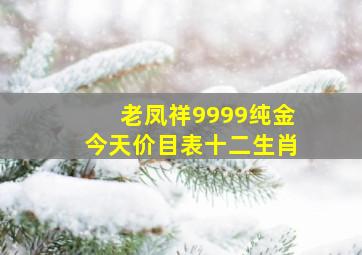 老凤祥9999纯金
今天价目表十二生肖